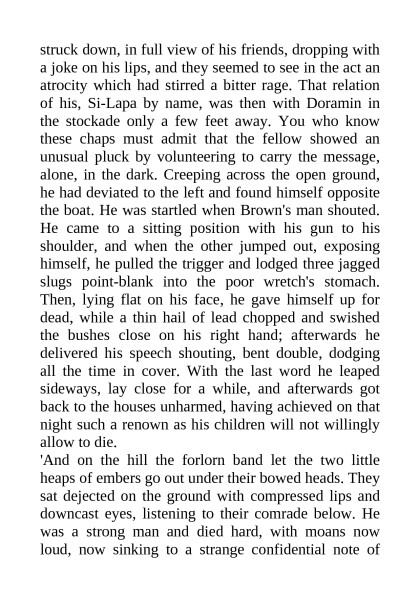 struck down, in full view of his friends, dropping with a joke on his lips, and they seemed to see in the act an atrocity which had stirred a bitter rage. That relation of his, Si-Lapa by name, was then with Doramin in the stockade only a few feet away. You who know these chaps must admit that the fellow showed an unusual pluck by volunteering to carry the message, alone, in the dark. Creeping across the open ground, he had deviated to the left and found himself opposite the boat. He was startled when Brown's man shouted. He came to a sitting position with his gun to his shoulder, and when the other jumped out, exposing himself, he pulled the trigger and lodged three jagged slugs point-blank into the poor wretch's stomach. Then, lying flat on his face, he gave himself up for dead, while a thin hail of lead chopped and swished the bushes close on his right hand; afterwards he delivered his speech shouting, bent double, dodging all the time in cover. With the last word he leaped sideways, lay close for a while, and afterwards got back to the houses unharmed, having achieved on that night such a renown as his children will not willingly allow to die.

'And on the hill the forlorn band let the two little heaps of embers go out under their bowed heads. They sat dejected on the ground with compressed lips and downcast eyes, listening to their comrade below. He was a strong man and died hard, with moans now loud, now sinking to a strange confidential note of